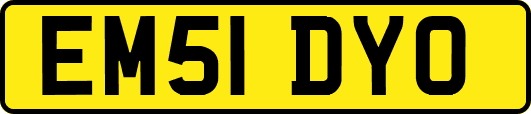 EM51 DYO